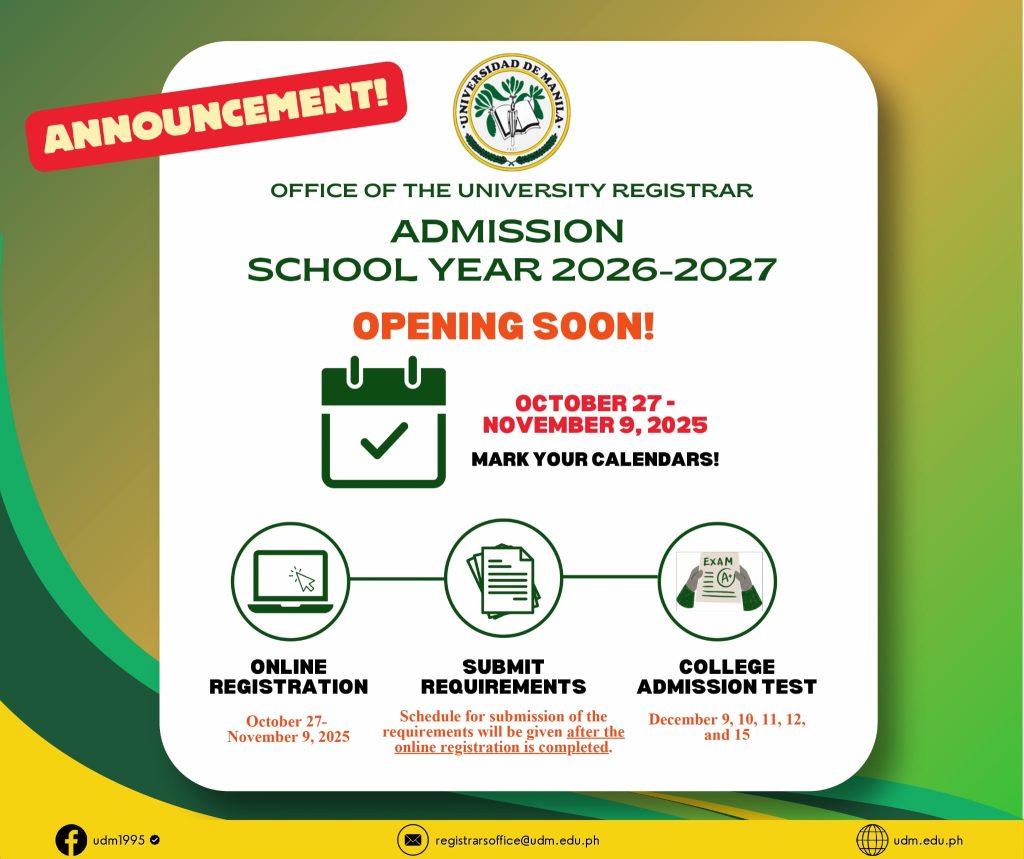 ANNOUNCEMENT!

UNIVERSIDAD DE MANILA

OFFICE OF THE UNIVERSITY REGISTRAR

ADMISSION
SCHOOL YEAR 2026-2027

OPENING SOON!

OCTOBER 27 - NOVEMBER 9, 2025

MARK YOUR CALENDARS!

EXAM
A+

ONLINE REGISTRATION

October 27- November 9, 2025

SUBMIT REQUIREMENTS

Schedule for submission of the requirements will be given after the online registration is completed.

COLLEGE ADMISSION TEST

December 9, 10, 11, 12, and 15

udm1995

registrarsoffice@udm.edu.ph

udm.edu.ph